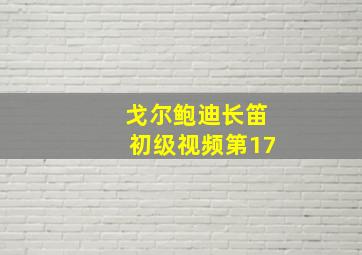 戈尔鲍迪长笛
初级视频第17